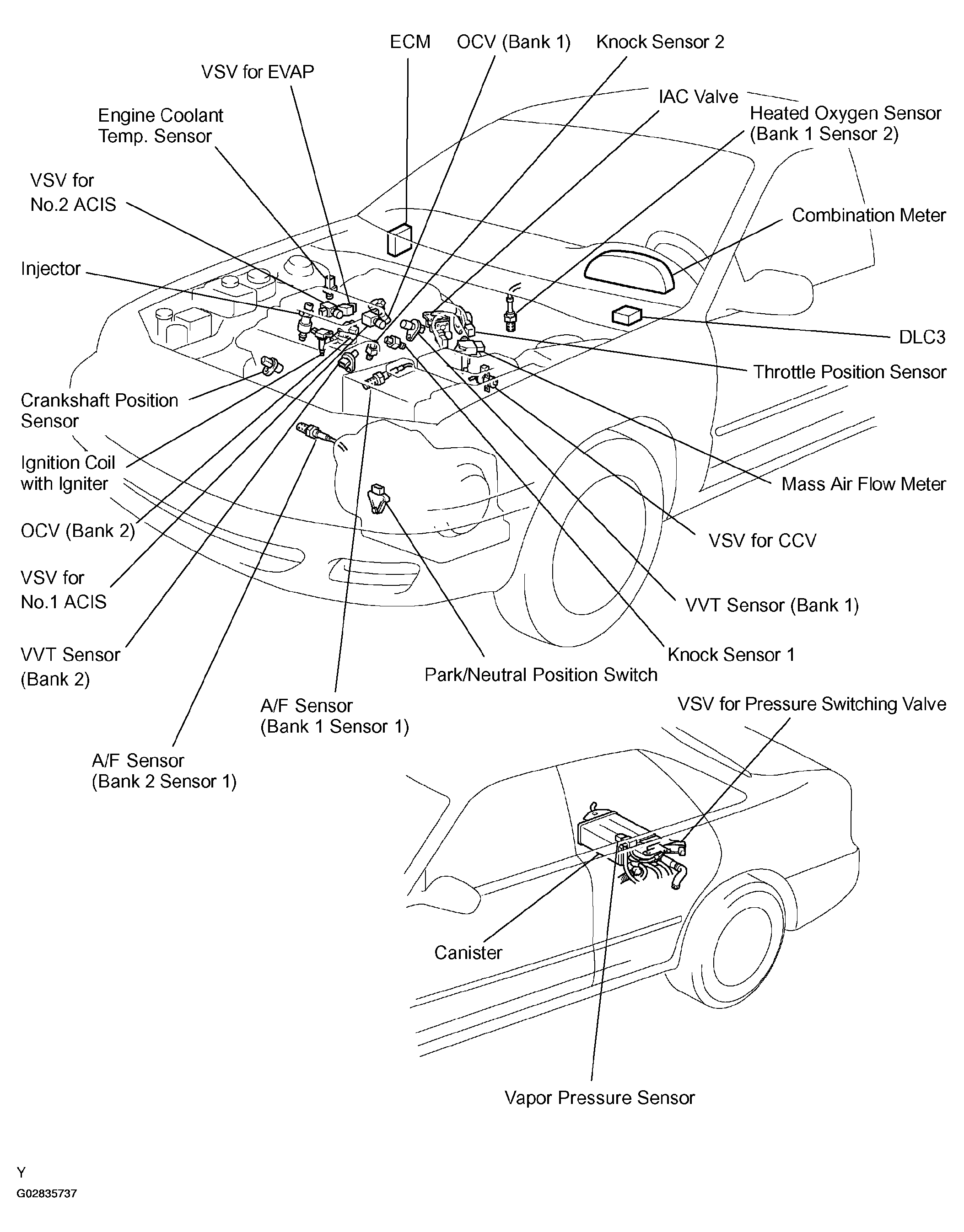 ECM
OCV (Bank 1)
Knock Sensor 2
VSV for EVAP
IAC Valve
Engine Coolant Temp. Sensor
Heated Oxygen Sensor (Bank 1 Sensor 2)
VSV for No.2 ACIS
Combination Meter
Injector
DLC3
Throttle Position Sensor
Crankshaft Position Sensor
Ignition Coil with Igniter
Mass Air Flow Meter
OCV (Bank 2)
VSV for CCV
VSV for No.1 ACIS
VVT Sensor (Bank 1)
VVT Sensor (Bank 2)
Knock Sensor 1
Park/Neutral Position Switch
A/F Sensor (Bank 1 Sensor 1)
VSV for Pressure Switching Valve
A/F Sensor (Bank 2 Sensor 1)
Canister
Vapor Pressure Sensor
Y
G02835737